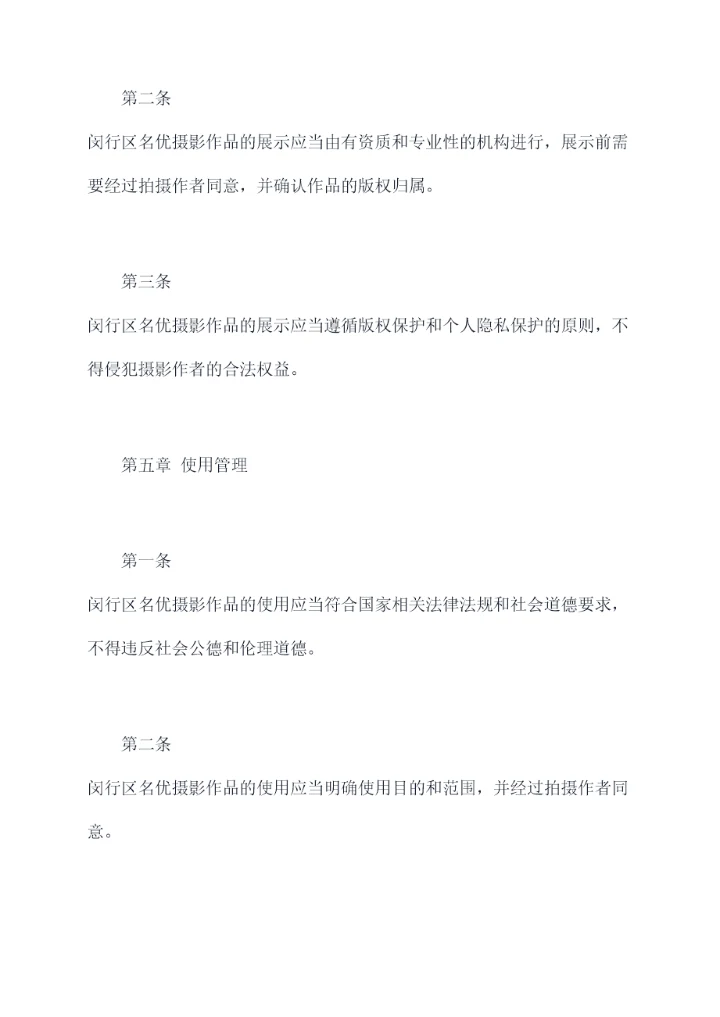 第二条

闵行区名优摄影作品的展示应当由有资质和专业性的机构进行，展示前需要经过拍摄作者同意，并确认作品的版权归属。

第三条

闵行区名优摄影作品的展示应当遵循版权保护和个人隐私保护的原则，不得侵犯摄影作者的合法权益。

第五章 使用管理

第一条

闵行区名优摄影作品的使用应当符合国家相关法律法规和社会道德要求，不得违反社会公德和伦理道德。

第二条

闵行区名优摄影作品的使用应当明确使用目的和范围，并经过拍摄作者同意。